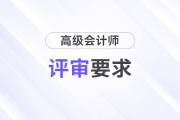 高级会计师

评审要求